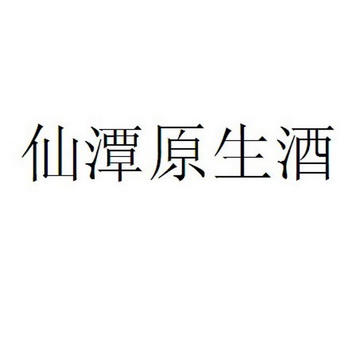 仙潭原生酒